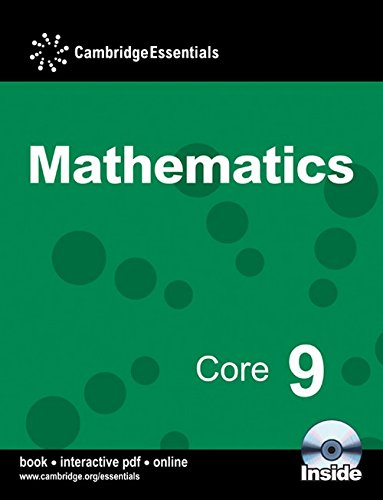 CambridgeEssentials

Mathematics

Core 9

book • interactive pdf • online
www.cambridge.org/essentials

Inside